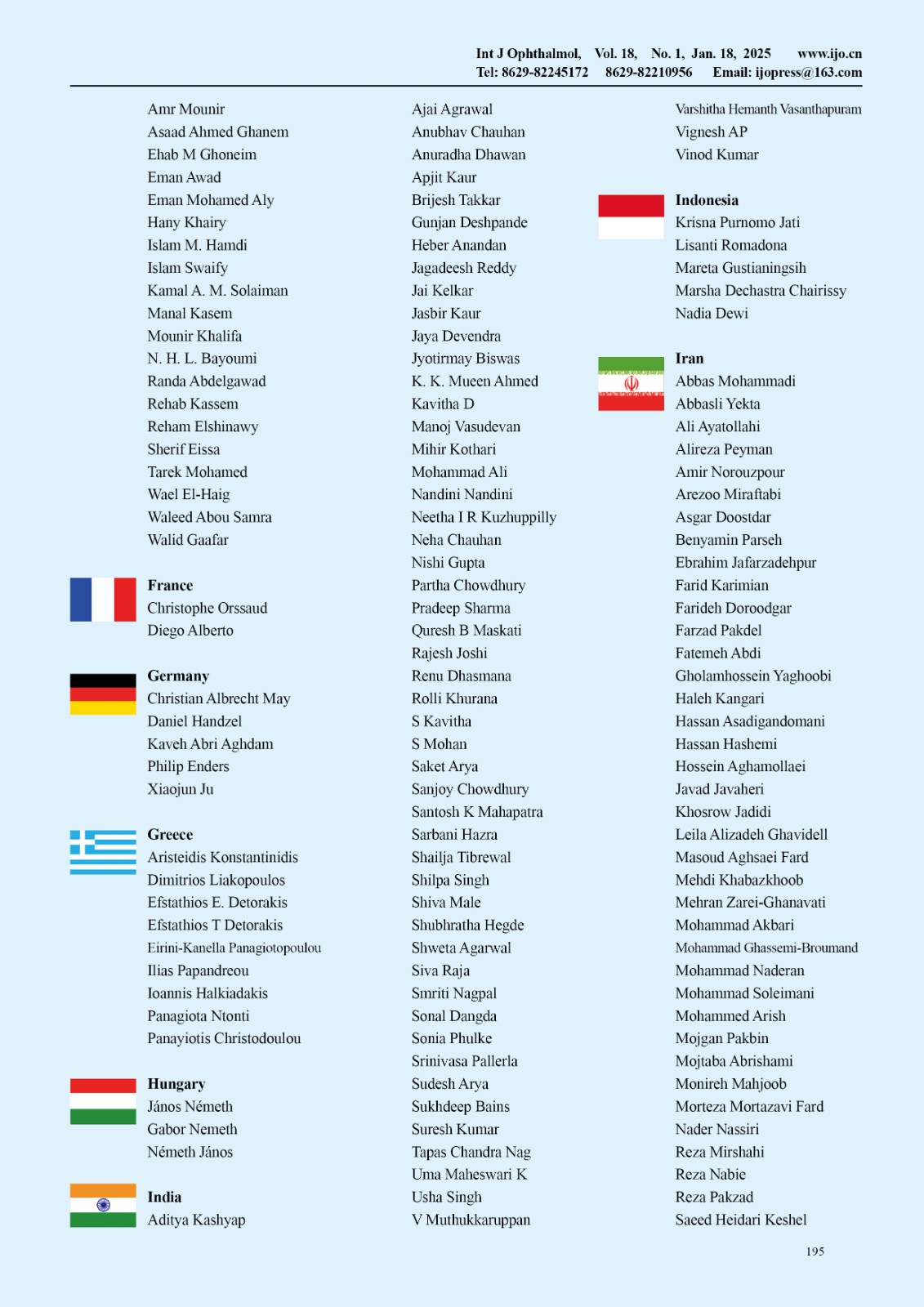 Int J Ophthalmol, Vol. 18, No. 1, Jan. 18, 2025 www.ijo.cn
Tel: 8629-82245172 8629-82210956 Email: ijopress@163.com

Amr Mounir
Asaad Ahmed Ghanem
Ehab M Ghoneim
Eman Awad
Eman Mohamed Aly
Hany Khairy
Islam M. Hamdi
Islam Swaify
Kamal A. M. Solaiman
Manal Kasem
Mounir Khalifa
N. H. L. Bayoumi
Randa Abdelgawad
Rehab Kassem
Reham Elshinawy
Sherif Eissa
Tarek Mohamed
Wael El-Haig
Waleed Abou Samra
Walid Gaafar

France
Christophe Orssaud
Diego Alberto

Germany
Christian Albrecht May
Daniel Handzel
Kaveh Abri Aghdam
Philip Enders
Xiaojun Ju

Greece
Aristeidis Konstantinidis
Dimitrios Liakopoulos
Efstathios E. Detorakis
Efstathios T Detorakis
Eirini-Kanella Panagiotopoulou
Ilias Papandreou
Ioannis Halkiadakis
Panagiota Ntonti
Panayiotis Christodoulou

Hungary
János Németh
Gabor Nemeth
Németh János

India
Aditya Kashyap

Ajai Agrawal
Anubhav Chauhan
Anuradha Dhawan
Apjit Kaur
Brijesh Takkar
Gunjan Deshpande
Heber Anandan
Jagadeesh Reddy
Jai Kelkar
Jasbir Kaur
Jaya Devendra
Jyotirmay Biswas
K. K. Mueen Ahmed
Kavitha D
Manoj Vasudevan
Mihir Kothari
Mohammad Ali
Nandini Nandini
Neetha I R Kuzhuppilly
Neha Chauhan
Nishi Gupta
Partha Chowdhury
Pradeep Sharma
Quresh B Maskati
Rajesh Joshi
Renu Dhasmana
Rolli Khurana
S Kavitha
S Mohan
Saket Arya
Sanjoy Chowdhury
Santosh K Mahapatra
Sarbani Hazra
Shailja Tibrewal
Shilpa Singh
Shiva Male
Shubhratha Hegde
Shweta Agarwal
Siva Raja
Smriti Nagpal
Sonal Dangda
Sonia Phulke
Srinivasa Pallerla
Sudesh Arya
Sukhdeep Bains
Suresh Kumar
Tapas Chandra Nag
Uma Maheswari K
Usha Singh
V Muthukkaruppan

Varshitha Hemanth Vasanthapuram
Vignesh AP
Vinod Kumar

Indonesia
Krisna Purnomo Jati
Lisanti Romadona
Mareta Gustianingsih
Marsha Dechastra Chairissy
Nadia Dewi

Iran
Abbas Mohammadi
Abbasli Yekta
Ali Ayatollahi
Alireza Peyman
Amir Norouzpour
Arezoo Miraftabi
Asgar Doostdar
Benyamin Parseh
Ebrahim Jafarzadehpur
Farid Karimian
Farideh Doroodgar
Farzad Pakdel
Fatemeh Abdi
Gholamhossein Yaghoobi
Haleh Kangari
Hassan Asadigandomani
Hassan Hashemi
Hossein Aghamollaei
Javad Javaheri
Khosrow Jadidi
Leila Alizadeh Ghavidell
Masoud Aghsaei Fard
Mehdi Khabazkhoob
Mehran Zarei-Ghanavati
Mohammad Akbari
Mohammad Ghassemi-Broumand
Mohammad Naderan
Mohammad Soleimani
Mohammed Arish
Mojgan Pakbin
Mojtaba Abrishami
Monireh Mahjoob
Morteza Mortazavi Fard
Nader Nassiri
Reza Mirshahi
Reza Nabie
Reza Pakzad
Saeed Heidari Keshel

195